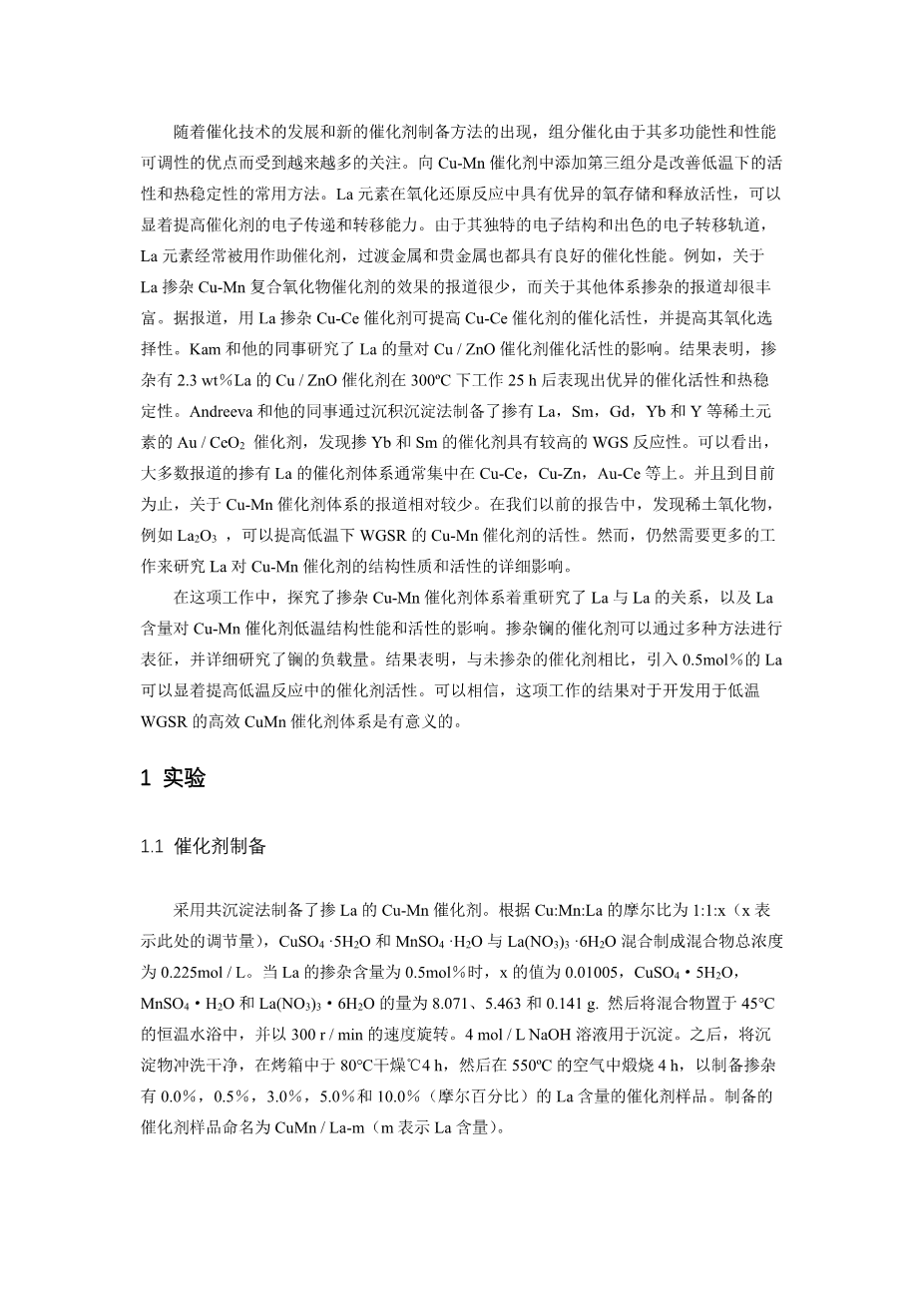 随着催化技术的发展和新的催化剂制备方法的出现，组分催化由于其多功能性和性能可调性的优点而受到越来越多的关注。向 Cu-Mn 催化剂中添加第三组分是改善低温下的活性和热稳定性的常用方法。La 元素在氧化还原反应中具有优异的氧存储和释放活性，可以显着提高催化剂的电子传递和转移能力。由于其独特的电子结构和出色的电子转移轨道，La 元素经常被用作助催化剂，过渡金属和贵金属也都具有良好的催化性能。例如，关于 La 掺杂 Cu-Mn 复合氧化物催化剂的效果的报道很少，而关于其他体系掺杂的报道却很丰富。据报道，用 La 掺杂 Cu-Ce 催化剂可提高 Cu-Ce 催化剂的催化活性，并提高其氧化选择性。Kam 和他的同事研究了 La 的量对 Cu / ZnO 催化剂催化活性的影响。结果表明，掺杂有 2.3 wt%La 的 Cu / ZnO 催化剂在 300ºC 下工作 25 h 后表现出优异的催化活性和热稳定性。Andreeva 和他的同事通过沉积沉淀法制备了掺有 La，Sm，Gd，Yb 和 Y 等稀土元素的 Au / $CeO_2$ 催化剂，发现掺 Yb 和 Sm 的催化剂具有较高的 WGS 反应性。可以看出，大多数报道的掺有 La 的催化剂体系通常集中在 Cu-Ce，Cu-Zn，Au-Ce 等上。并且到目前为止，关于 Cu-Mn 催化剂体系的报道相对较少。在我们以前的报告中，发现稀土氧化物，例如 $La_2O_3$ ，可以提高低温下 WGSR 的 Cu-Mn 催化剂的活性。然而，仍然需要更多的工作来研究 La 对 Cu-Mn 催化剂的结构性质和活性的详细影响。

在这项工作中，探究了掺杂 Cu-Mn 催化剂体系着重研究了 La 与 La 的关系，以及 La 含量对 Cu-Mn 催化剂低温结构性能和活性的影响。掺杂镧的催化剂可以通过多种方法进行表征，并详细研究了镧的负载量。结果表明，与未掺杂的催化剂相比，引入 0.5mol%的 La 可以显着提高低温反应中的催化剂活性。可以相信，这项工作的结果对于开发用于低温 WGSR 的高效 CuMn 催化剂体系是有意义的。

1 实验

1.1 催化剂制备

采用共沉淀法制备了掺 La 的 Cu-Mn 催化剂。根据 Cu:Mn:La 的摩尔比为 1:1:x（x 表示此处的调节量），$CuSO_4 \cdot 5H_2O$ 和 $MnSO_4 \cdot H_2O$ 与 $La(NO_3)_3 \cdot 6H_2O$ 混合制成混合物总浓度为 0.225mol / L。当 La 的掺杂含量为 0.5mol%时，x 的值为 0.01005，$CuSO_4 \cdot 5H_2O$，$MnSO_4 \cdot H_2O$ 和 $La(NO_3)_3 \cdot 6H_2O$ 的量为 8.071、5.463 和 0.141 g. 然后将混合物置于 45°C 的恒温水浴中，并以 300 r / min 的速度旋转。4 mol / L NaOH 溶液用于沉淀。之后，将沉淀物冲洗干净，在烤箱中于 80°C干燥℃4 h，然后在 550ºC 的空气中煅烧 4 h，以制备掺杂有 0.0%，0.5%，3.0%，5.0%和 10.0%（摩尔百分比）的 La 含量的催化剂样品。制备的催化剂样品命名为 CuMn / La-m（m 表示 La 含量）。